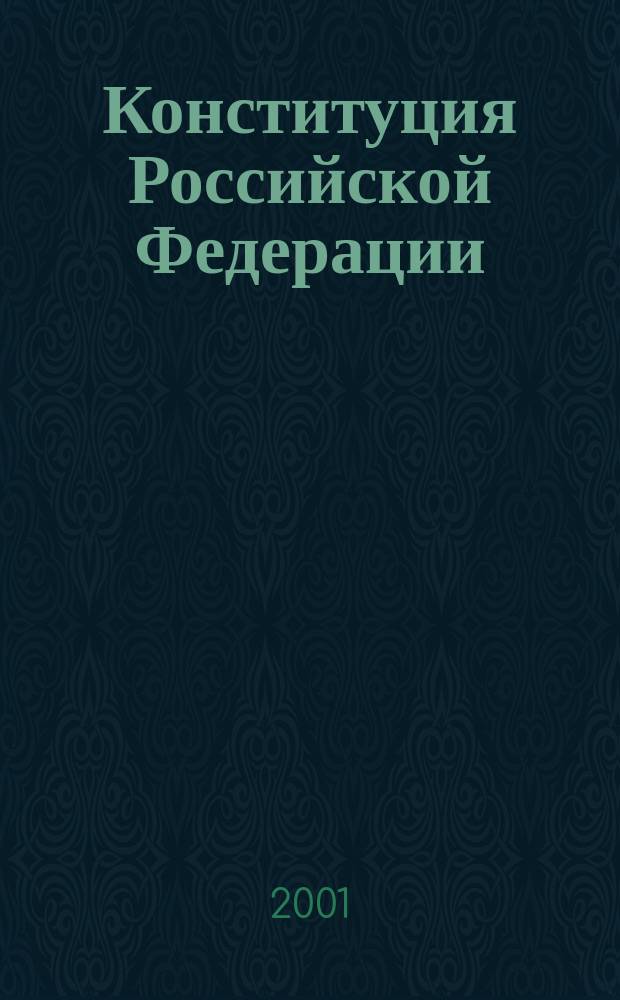 Конституция Российской Федерации

2001